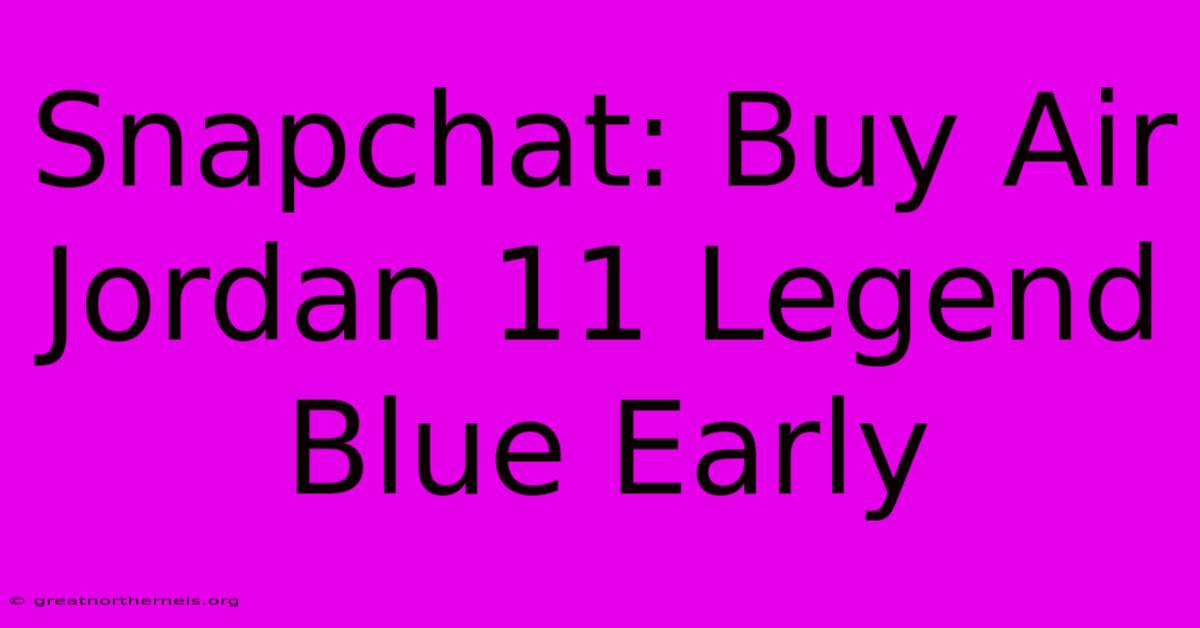 Snapchat: Buy Air Jordan 11 Legend Blue Early

© greatnorthernels.org